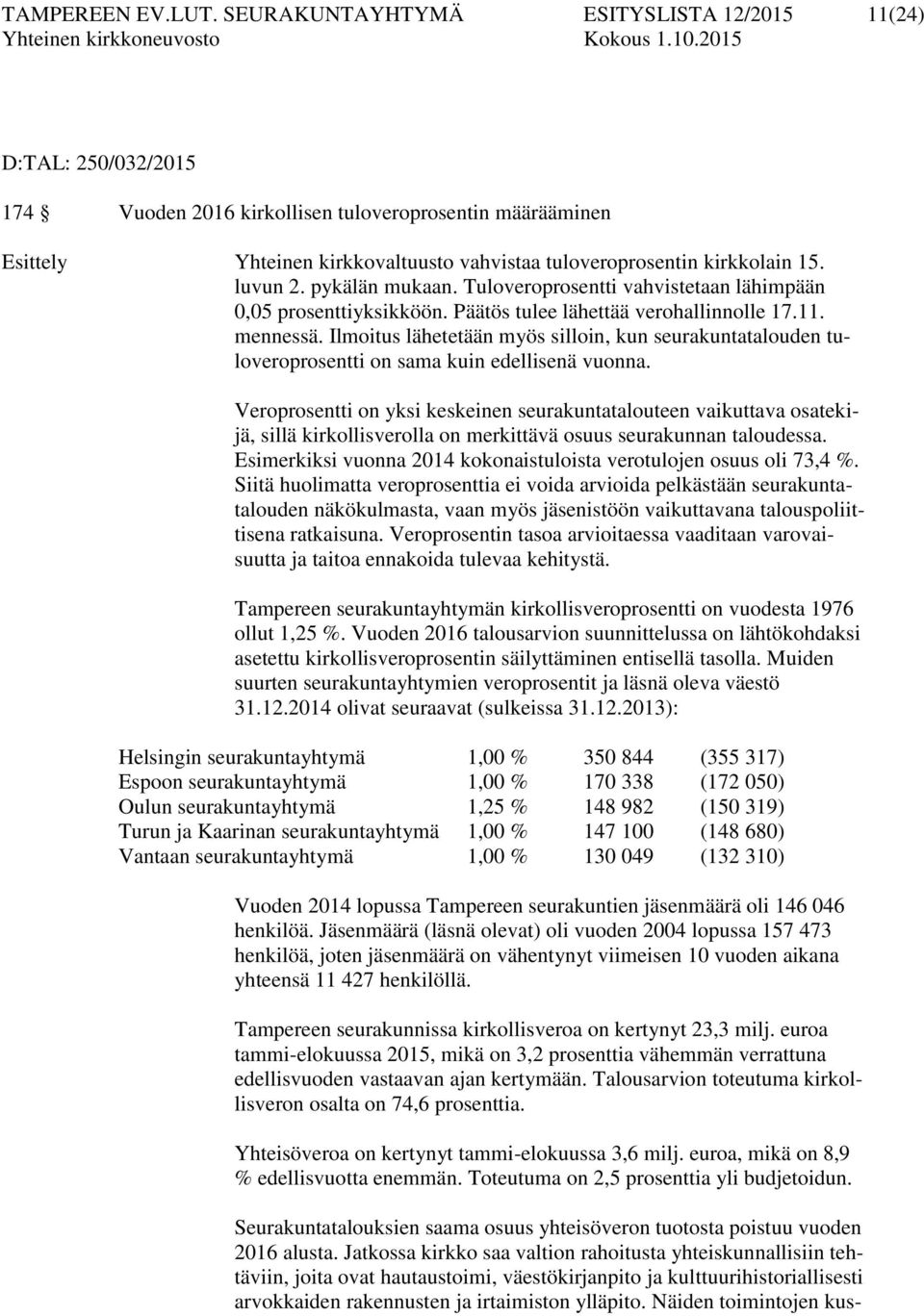 TAMPEREEN EV.LUT. SEURAKUNTAYHTYMÄ ESITYSLISTA 12/2015 11(24)
Yhteinen kirkkoneuvosto Kokous 1.10.2015

D:TAL: 250/032/2015

174 § Vuoden 2016 kirkollisen tuloveroprosentin määrääminen

Esittely Yhteinen kirkkovaltuusto vahvistaa tuloveroprosentin kirkkolain 15. luvun 2. pykälän mukaan. Tuloveroprosentti vahvistetaan lähimpään 0,05 prosenttiyksikköön. Päätös tulee lähettää verohallinnolle 17.11. mennessä. Ilmoitus lähetetään myös silloin, kun seurakuntatalouden tuloveroprosentti on sama kuin edellisenä vuonna.

Veroprosentti on yksi keskeinen seurakuntatalouteen vaikuttava osatekijä, sillä kirkollisverolla on merkittävä osuus seurakunnan taloudessa. Esimerkiksi vuonna 2014 kokonaistuloista verotulojen osuus oli 73,4 %. Siitä huolimatta veroprosenttia ei voida arvioida pelkästään seurakuntatalouden näkökulmasta, vaan myös jäsenistöön vaikuttavana talouspoliittisena ratkaisuna. Veroprosentin tasoa arvioitaessa vaaditaan varovaisuutta ja taitoa ennakoida tulevaa kehitystä.

Tampereen seurakuntayhtymän kirkollisveroprosentti on vuodesta 1976 ollut 1,25 %. Vuoden 2016 talousarvion suunnittelussa on lähtökohdaksi asetettu kirkollisveroprosentin säilyttäminen entisellä tasolla. Muiden suurten seurakuntayhtymien veroprosentit ja läsnä oleva väestö 31.12.2014 olivat seuraavat (sulkeissa 31.12.2013):

| | | | |
|---|---|---|---|
| Helsingin seurakuntayhtymä | 1,00 % | 350 844 | (355 317) |
| Espoon seurakuntayhtymä | 1,00 % | 170 338 | (172 050) |
| Oulun seurakuntayhtymä | 1,25 % | 148 982 | (150 319) |
| Turun ja Kaarinan seurakuntayhtymä | 1,00 % | 147 100 | (148 680) |
| Vantaan seurakuntayhtymä | 1,00 % | 130 049 | (132 310) |

Vuoden 2014 lopussa Tampereen seurakuntien jäsenmäärä oli 146 046 henkilöä. Jäsenmäärä (läsnä olevat) oli vuoden 2004 lopussa 157 473 henkilöä, joten jäsenmäärä on vähentynyt viimeisen 10 vuoden aikana yhteensä 11 427 henkilöllä.

Tampereen seurakunnissa kirkollisveroa on kertynyt 23,3 milj. euroa tammi-elokuussa 2015, mikä on 3,2 prosenttia vähemmän verrattuna edellisvuoden vastaavan ajan kertymään. Talousarvion toteutuma kirkollisveron osalta on 74,6 prosenttia.

Yhteisöveroa on kertynyt tammi-elokuussa 3,6 milj. euroa, mikä on 8,9 % edellisvuotta enemmän. Toteutuma on 2,5 prosenttia yli budjetoidun.

Seurakuntatalouksien saama osuus yhteisöveron tuotosta poistuu vuoden 2016 alusta. Jatkossa kirkko saa valtion rahoitusta yhteiskunnallisiin tehtäviin, joita ovat hautaustoimi, väestökirjanpito ja kulttuurihistoriallisesti arvokkaiden rakennusten ja irtaimiston ylläpito. Näiden toimintojen kus-